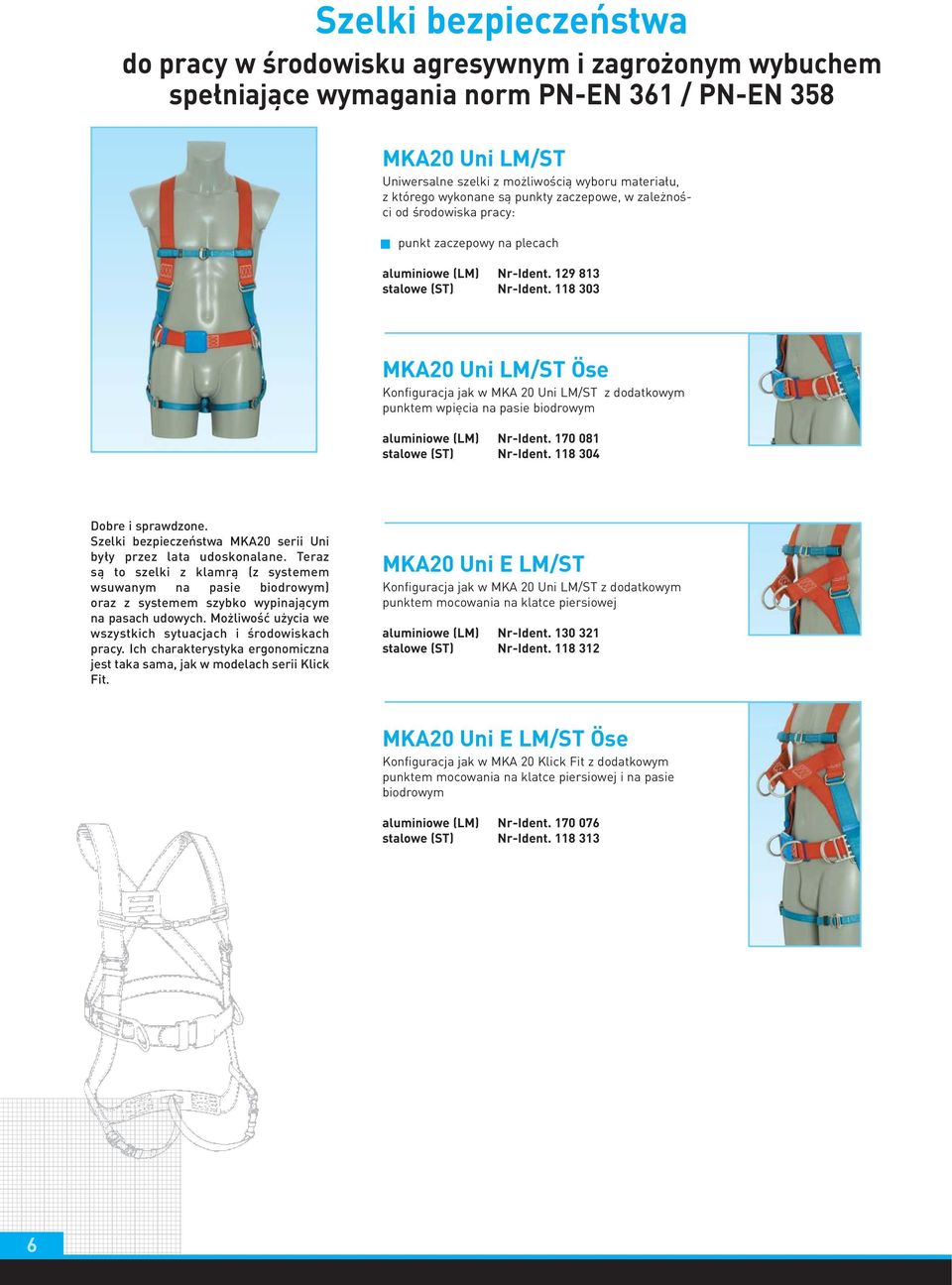 Szelki bezpieczeństwa

do pracy w środowisku agresywnym i zagrożonym wybuchem spełniające wymagania norm PN-EN 361 / PN-EN 358

MKA20 Uni LM/ST

Uniwersalne szelki z możliwością wyboru materiału, z którego wykonane są punkty zaczepowe, w zależności od środowiska pracy:

punkt zaczepowy na plecach

aluminiowe (LM) Nr-Ident. 129 813
stalowe (ST) Nr-Ident. 118 303

MKA20 Uni LM/ST Öse

Konfiguracja jak w MKA 20 Uni LM/ST z dodatkowym punktem wpięcia na pasie biodrowym

aluminiowe (LM) Nr-Ident. 170 081
stalowe (ST) Nr-Ident. 118 304

Dobre i sprawdzone.
Szelki bezpieczeństwa MKA20 serii Uni były przez lata udoskonalane. Teraz są to szelki z klamrą (z systemem wsuwanym na pasie biodrowym) oraz z systemem szybko wypinającym na pasach udowych. Możliwość użycia we wszystkich sytuacjach i środowiskach pracy. Ich charakterystyka ergonomiczna jest taka sama, jak w modelach serii Klick Fit.

MKA20 Uni E LM/ST

Konfiguracja jak w MKA 20 Uni LM/ST z dodatkowym punktem mocowania na klatce piersiowej

aluminiowe (LM) Nr-Ident. 130 321
stalowe (ST) Nr-Ident. 118 312

MKA20 Uni E LM/ST Öse

Konfiguracja jak w MKA 20 Klick Fit z dodatkowym punktem mocowania na klatce piersiowej i na pasie biodrowym

aluminiowe (LM) Nr-Ident. 170 076
stalowe (ST) Nr-Ident. 118 313

6